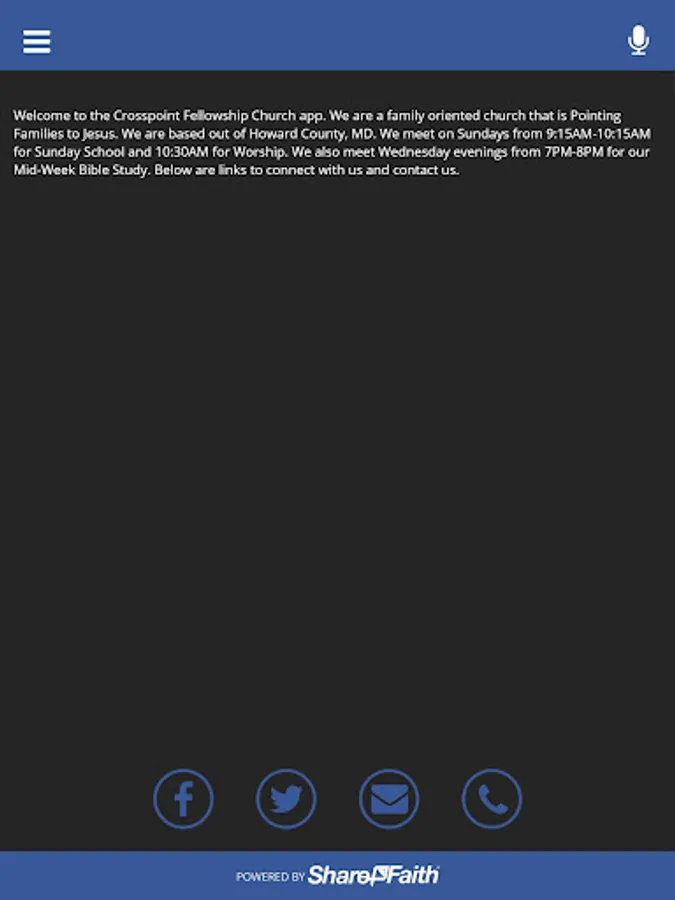 Welcome to the Crosspoint Fellowship Church app. We are a family oriented church that is Pointing Families to Jesus. We are based out of Howard County, MD. We meet on Sundays from 9:15AM-10:15AM for Sunday School and 10:30AM for Worship. We also meet Wednesday evenings from 7PM-8PM for our Mid-Week Bible Study. Below are links to connect with us and contact us.

POWERED BY ShareFaith